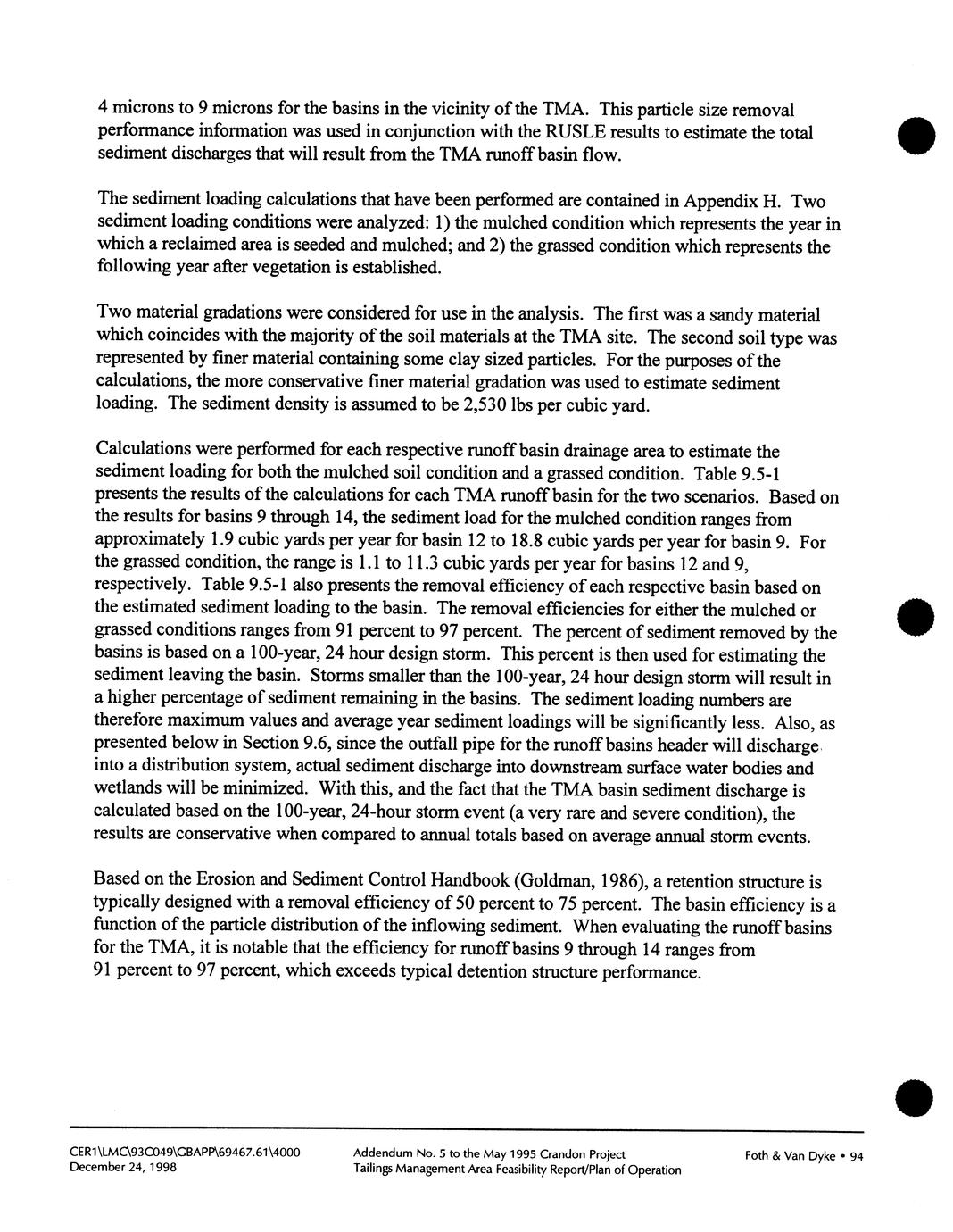 4 microns to 9 microns for the basins in the vicinity of the TMA. This particle size removal performance information was used in conjunction with the RUSLE results to estimate the total sediment discharges that will result from the TMA runoff basin flow.

The sediment loading calculations that have been performed are contained in Appendix H. Two sediment loading conditions were analyzed: 1) the mulched condition which represents the year in which a reclaimed area is seeded and mulched; and 2) the grassed condition which represents the following year after vegetation is established.

Two material gradations were considered for use in the analysis. The first was a sandy material which coincides with the majority of the soil materials at the TMA site. The second soil type was represented by finer material containing some clay sized particles. For the purposes of the calculations, the more conservative finer material gradation was used to estimate sediment loading. The sediment density is assumed to be 2,530 lbs per cubic yard.

Calculations were performed for each respective runoff basin drainage area to estimate the sediment loading for both the mulched soil condition and a grassed condition. Table 9.5-1 presents the results of the calculations for each TMA runoff basin for the two scenarios. Based on the results for basins 9 through 14, the sediment load for the mulched condition ranges from approximately 1.9 cubic yards per year for basin 12 to 18.8 cubic yards per year for basin 9. For the grassed condition, the range is 1.1 to 11.3 cubic yards per year for basins 12 and 9, respectively. Table 9.5-1 also presents the removal efficiency of each respective basin based on the estimated sediment loading to the basin. The removal efficiencies for either the mulched or grassed conditions ranges from 91 percent to 97 percent. The percent of sediment removed by the basins is based on a 100-year, 24 hour design storm. This percent is then used for estimating the sediment leaving the basin. Storms smaller than the 100-year, 24 hour design storm will result in a higher percentage of sediment remaining in the basins. The sediment loading numbers are therefore maximum values and average year sediment loadings will be significantly less. Also, as presented below in Section 9.6, since the outfall pipe for the runoff basins header will discharge into a distribution system, actual sediment discharge into downstream surface water bodies and wetlands will be minimized. With this, and the fact that the TMA basin sediment discharge is calculated based on the 100-year, 24-hour storm event (a very rare and severe condition), the results are conservative when compared to annual totals based on average annual storm events.

Based on the Erosion and Sediment Control Handbook (Goldman, 1986), a retention structure is typically designed with a removal efficiency of 50 percent to 75 percent. The basin efficiency is a function of the particle distribution of the inflowing sediment. When evaluating the runoff basins for the TMA, it is notable that the efficiency for runoff basins 9 through 14 ranges from 91 percent to 97 percent, which exceeds typical detention structure performance.

CER1\LMC\93C049\GBAPP\69467.61\4000
December 24, 1998

Addendum No. 5 to the May 1995 Crandon Project
Tailings Management Area Feasibility Report/Plan of Operation

Foth & Van Dyke • 94